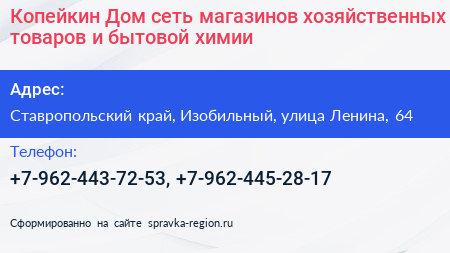 Копейкин Дом сеть магазинов хозяйственных товаров и бытовой химии

Адрес:

Ставропольский край, Изобильный, улица Ленина, 64

Телефон:

+7-962-443-72-53, +7-962-445-28-17

Сформированно на сайте spravka-region.ru